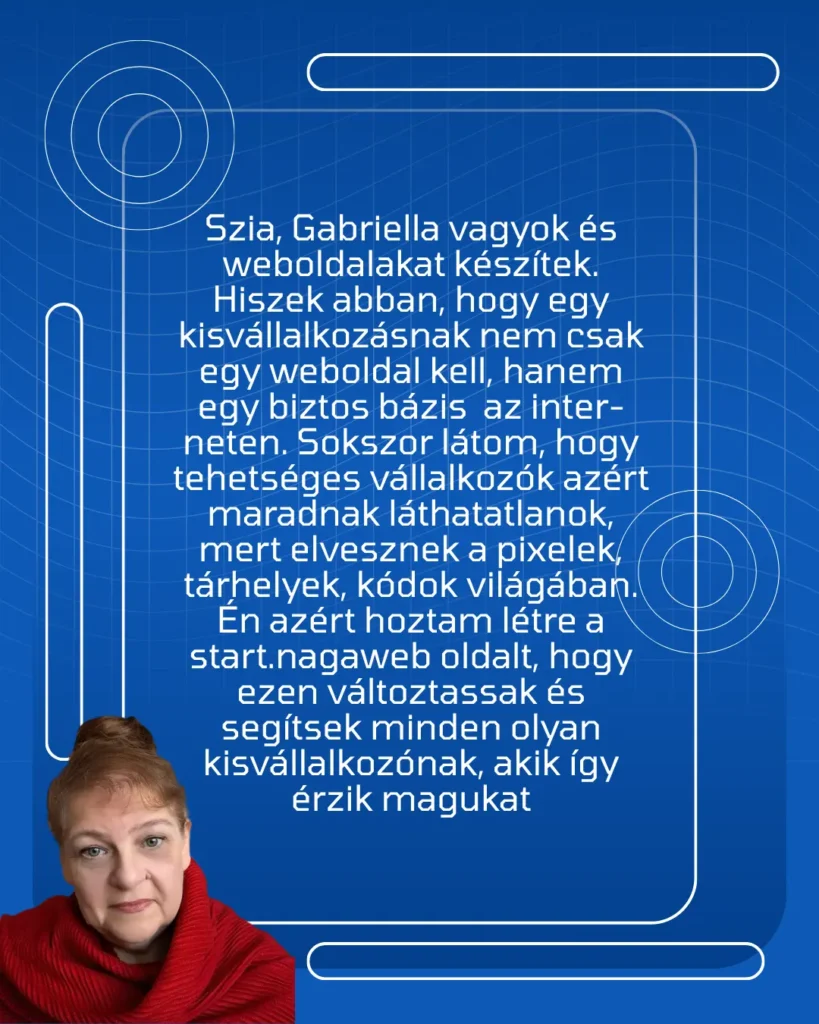 Szia, Gabriella vagyok és weboldalakat készítek. Hiszek abban, hogy egy kisvállalkozásnak nem csak egy weboldal kell, hanem egy biztos bázis az interneten. Sokszor látom, hogy tehetséges vállalkozók azért maradnak láthatatlanok, mert elvesznek a pixelek, tárhelyek, kódok világában. Én azért hoztam létre a start.nagaweb oldalt, hogy ezen változtassak és segítsek minden olyan kisvállalkozónak, akik így érzik magukat